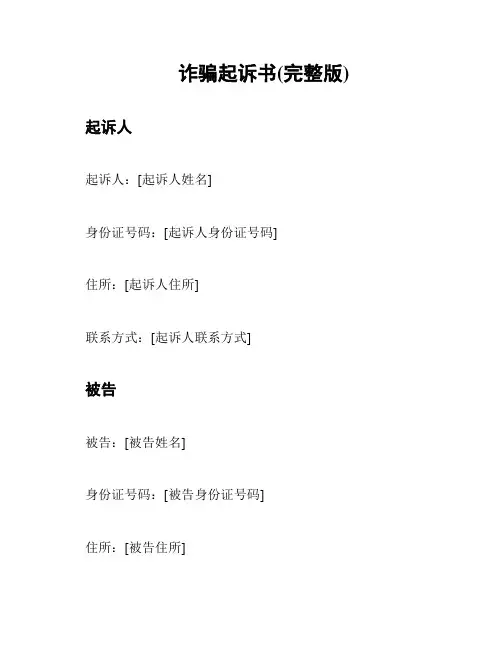 诈骗起诉书(完整版)

起诉人

起诉人：[起诉人姓名]

身份证号码：[起诉人身份证号码]

住所：[起诉人住所]

联系方式：[起诉人联系方式]

被告

被告：[被告姓名]

身份证号码：[被告身份证号码]

住所：[被告住所]